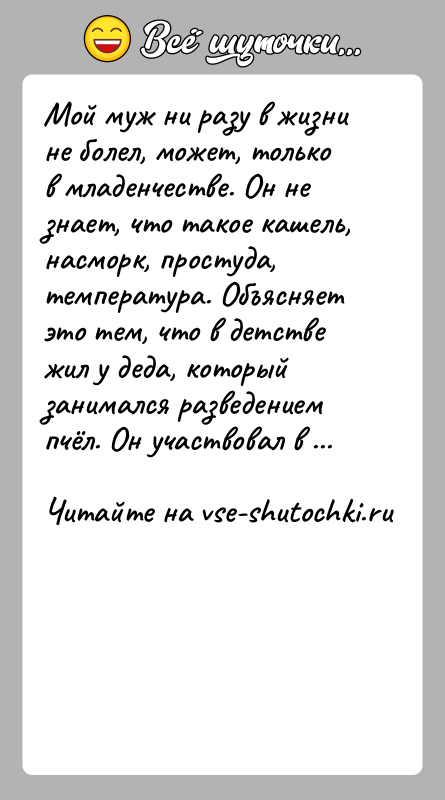 Всё шуточки...

Мой муж ни разу в жизни не болел, может, только в младенчестве. Он не знает, что такое кашель, насморк, простуда, температура. Объясняет это тем, что в детстве жил у деда, который занимался разведением пчёл. Он участвовал в ...

Читайте на vse-shutochki.ru